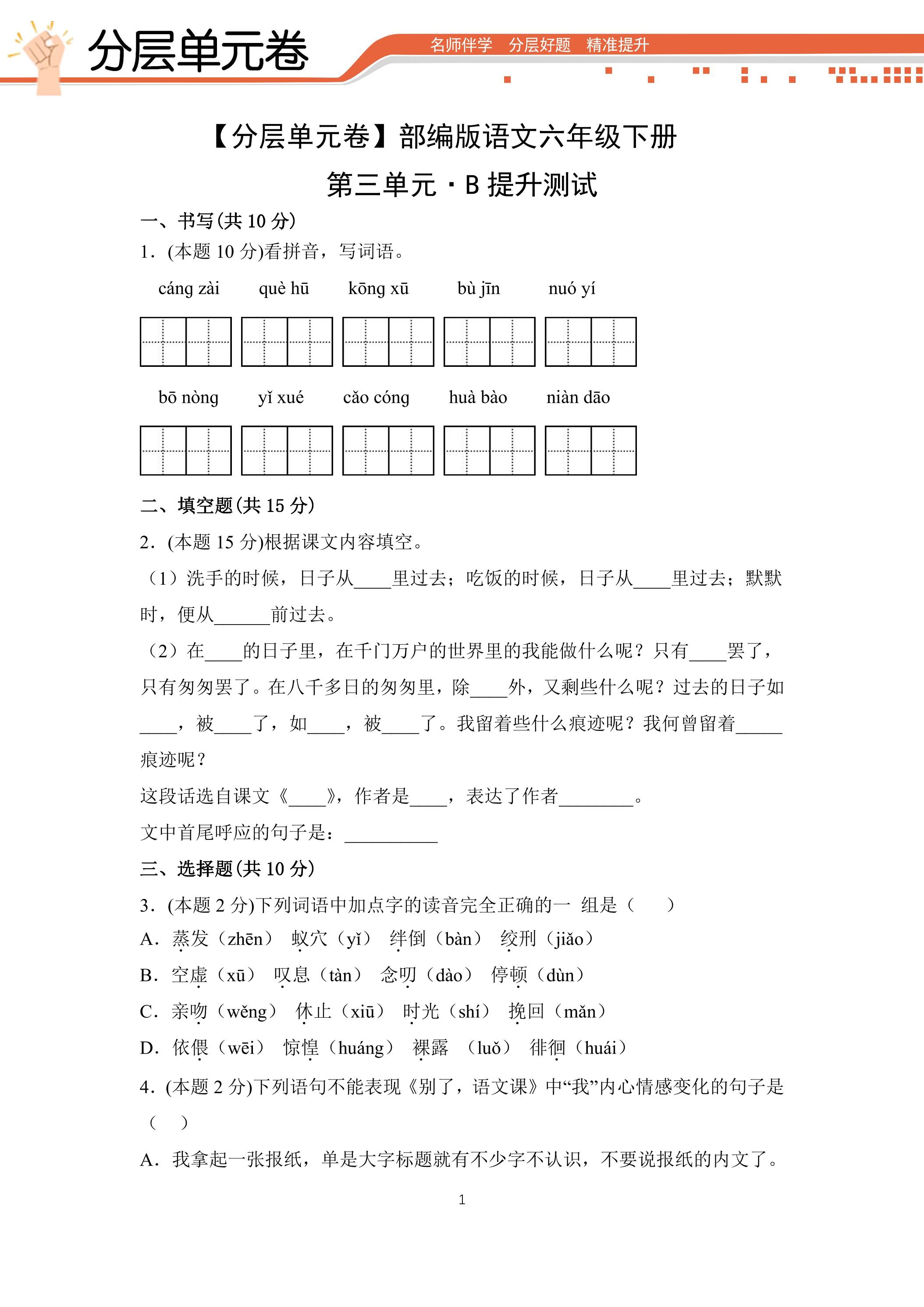 分层单元卷

名师伴学 分层好题 精准提升

【分层单元卷】部编版语文六年级下册

第三单元·B提升测试

一、书写(共10分)

1.(本题10分)看拼音，写词语。

cáng zài  què hū  kōng xū  bù jīn  nuó yí

bō nòng  yǐ xué  cǎo cóng  huà bào  niàn dāo

二、填空题(共15分)

2.(本题15分)根据课文内容填空。

(1)洗手的时候，日子从____里过去；吃饭的时候，日子从____里过去；默默时，便从____前过去。

(2)在____的日子里，在千门万户的世界里的我能做什么呢？只有____罢了，只有匆匆罢了。在八千多日的匆匆里，除____外，又剩些什么呢？过去的日子如____，被____了，如____，被____了。我留着些什么痕迹呢？我何曾留着____痕迹呢？

这段话选自课文《____》，作者是____，表达了作者____。

文中首尾呼应的句子是：____

三、选择题(共10分)

3.(本题2分)下列词语中加点字的读音完全正确的一 组是（ ）

A.蒸发（zhēn） 蚁穴（yǐ） 绊倒（bàn） 绞刑（jiǎo）

B.空虚（xū） 叹息（tàn） 念叨（dào） 停顿（dùn）

C.亲吻（wěng） 休止（xiū） 时光（shí） 挽回（mǎn）

D.依偎（wēi） 惊惶（huáng） 裸露 （luǒ） 徘徊（huái）

4.(本题2分)下列语句不能表现《别了，语文课》中“我”内心情感变化的句子是（ ）

A.我拿起一张报纸，单是大字标题就有不少字不认识，不要说报纸的内文了。

1